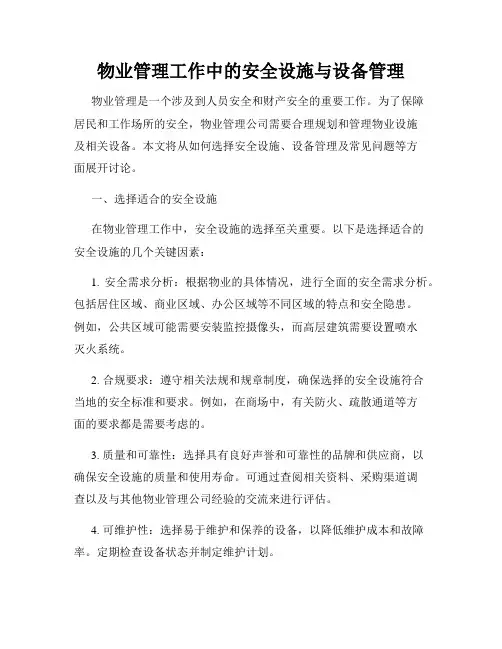 物业管理工作中的安全设施与设备管理

物业管理是一个涉及到人员安全和财产安全的重要工作。为了保障居民和工作场所的安全，物业管理公司需要合理规划和管理物业设施及相关设备。本文将从如何选择安全设施、设备管理及常见问题等方面展开讨论。

一、选择适合的安全设施

在物业管理工作中，安全设施的选择至关重要。以下是选择适合的安全设施的几个关键因素：

1. 安全需求分析：根据物业的具体情况，进行全面的安全需求分析。包括居住区域、商业区域、办公区域等不同区域的特点和安全隐患。例如，公共区域可能需要安装监控摄像头，而高层建筑需要设置喷水灭火系统。

2. 合规要求：遵守相关法规和规章制度，确保选择的安全设施符合当地的安全标准和要求。例如，在商场中，有关防火、疏散通道等方面的要求都是需要考虑的。

3. 质量和可靠性：选择具有良好声誉和可靠性的品牌和供应商，以确保安全设施的质量和使用寿命。可通过查阅相关资料、采购渠道调查以及与其他物业管理公司经验的交流来进行评估。

4. 可维护性：选择易于维护和保养的设备，以降低维护成本和故障率。定期检查设备状态并制定维护计划。